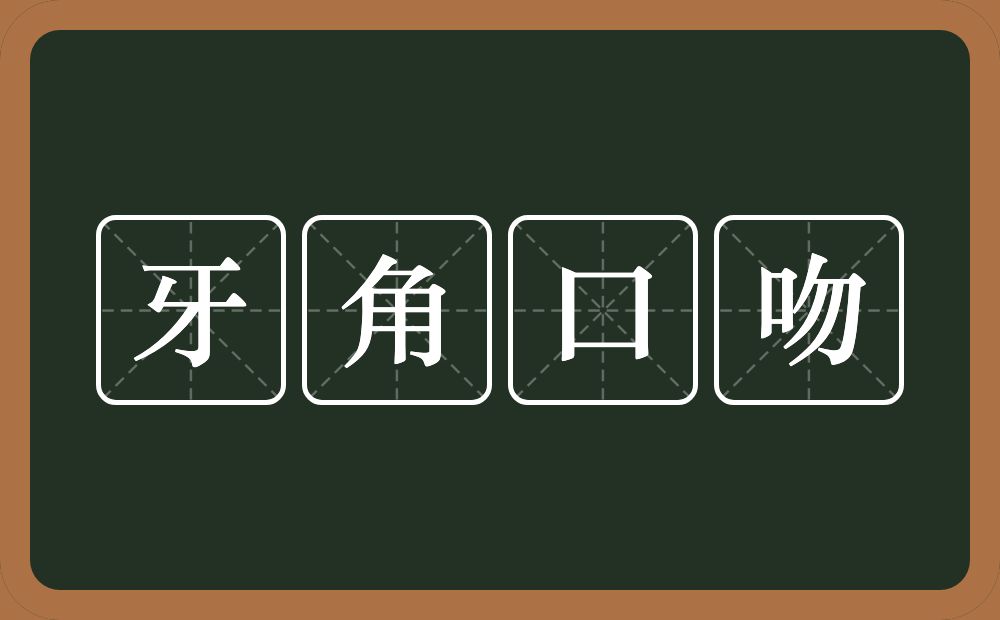 牙角口吻